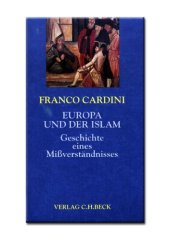 FRANCO CARDINI

EUROPA UND DER ISLAM

Geschichte eines Mißverständnisses

VERLAG C.H.BECK